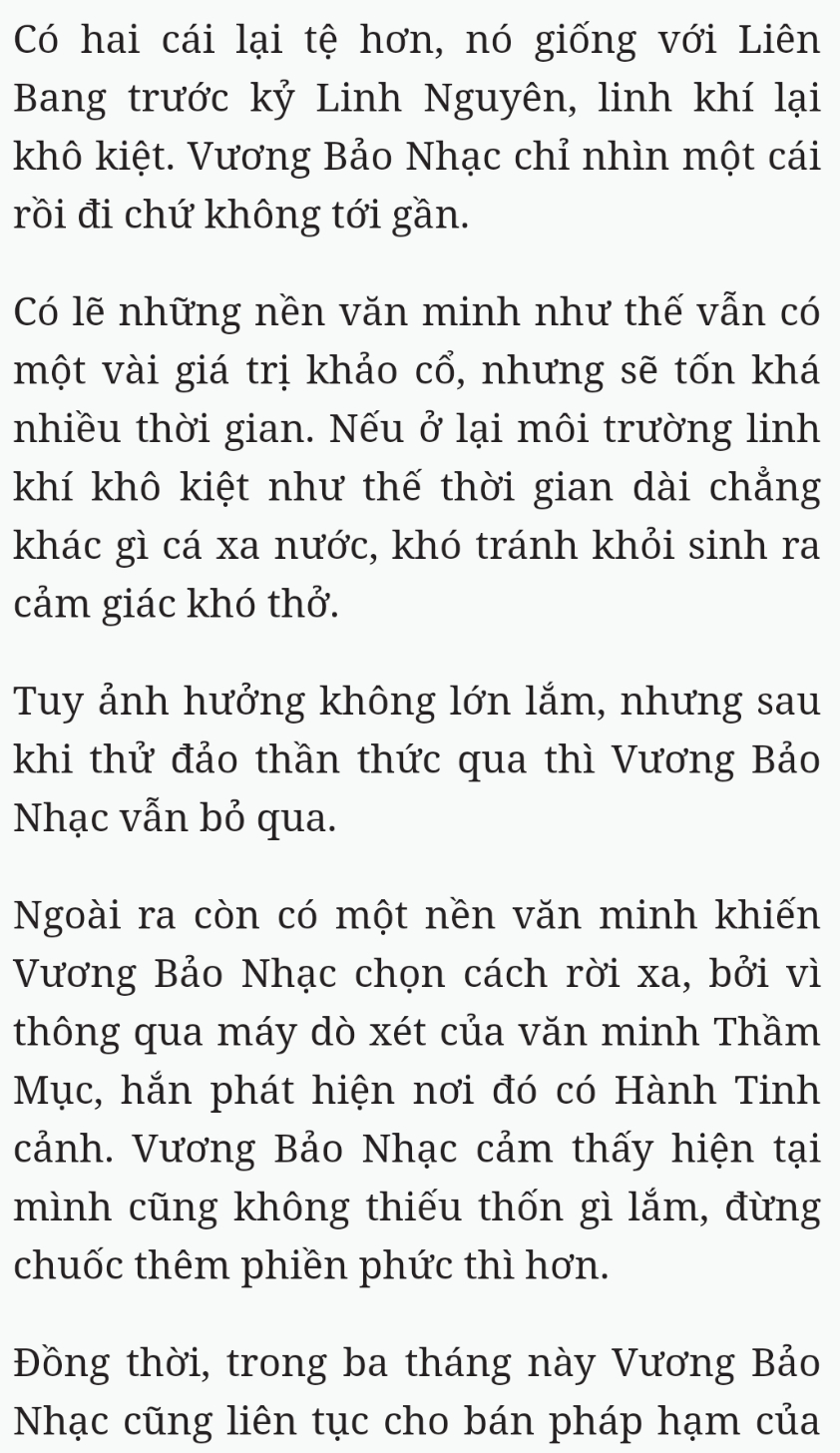 Có hai cái lại tệ hơn, nó giống với Liên Bang trước kỷ Linh Nguyên, linh khí lại khô kiệt. Vương Bảo Nhạc chỉ nhìn một cái rồi đi chứ không tới gần.

Có lẽ những nền văn minh như thế vẫn có một vài giá trị khảo cổ, nhưng sẽ tốn khá nhiều thời gian. Nếu ở lại môi trường linh khí khô kiệt như thế thời gian dài chẳng khác gì cá xa nước, khó tránh khỏi sinh ra cảm giác khó thở.

Tuy ảnh hưởng không lớn lắm, nhưng sau khi thử đảo thần thức qua thì Vương Bảo Nhạc vẫn bỏ qua.

Ngoài ra còn có một nền văn minh khiến Vương Bảo Nhạc chọn cách rời xa, bởi vì thông qua máy dò xét của văn minh Thầm Mục, hắn phát hiện nơi đó có Hành Tinh cảnh. Vương Bảo Nhạc cảm thấy hiện tại mình cũng không thiếu thốn gì lắm, đừng chuốc thêm phiền phức thì hơn.

Đồng thời, trong ba tháng này Vương Bảo Nhạc cũng liên tục cho bán pháp hạm của